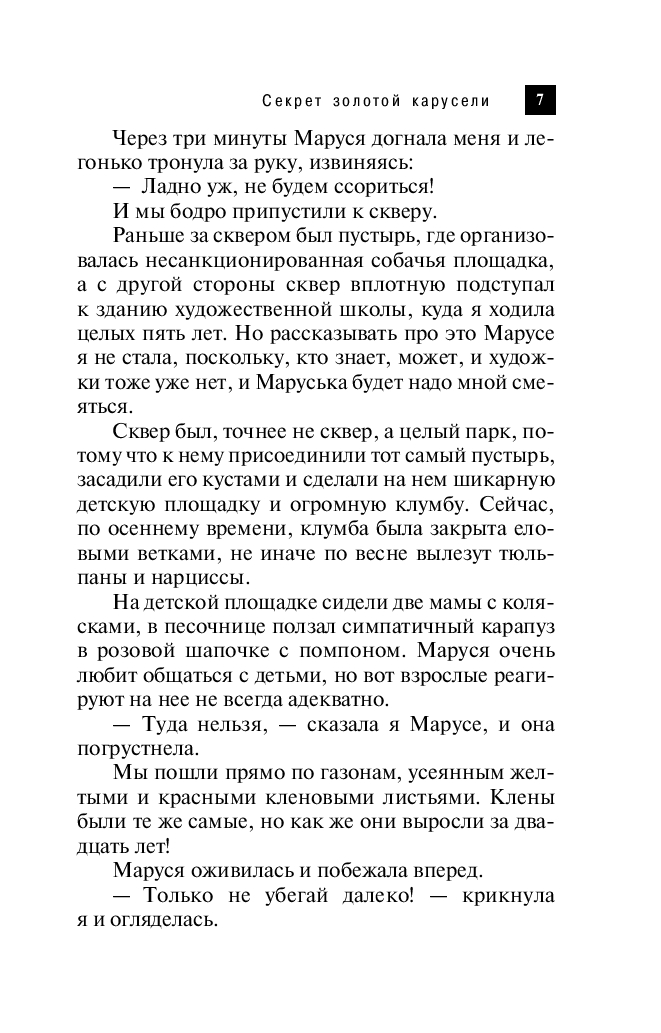 Секрет золотой карусели 7

Через три минуты Маруся догнала меня и легонько тронула за руку, извиняясь:

— Ладно уж, не будем ссориться!

И мы бодро припустили к скверу.

Раньше за сквером был пустырь, где организовалась несанкционированная собачья площадка, а с другой стороны сквер вплотную подступал к зданию художественной школы, куда я ходила целых пять лет. Но рассказывать про это Марусе я не стала, поскольку, кто знает, может, и художки тоже уже нет, и Маруська будет надо мной смеяться.

Сквер был, точнее не сквер, а целый парк, потому что к нему присоединили тот самый пустырь, засадили его кустами и сделали на нем шикарную детскую площадку и огромную клумбу. Сейчас, по осеннему времени, клумба была закрыта еловыми ветками, не иначе по весне вылезут тюльпаны и нарциссы.

На детской площадке сидели две мамы с колясками, в песочнице ползал симпатичный карапуз в розовой шапочке с помпоном. Маруся очень любит общаться с детьми, но вот взрослые реагируют на нее не всегда адекватно.

— Туда нельзя, — сказала я Марусе, и она погрустнела.

Мы пошли прямо по газонам, усеянным желтыми и красными кленовыми листьями. Клены были те же самые, но как же они выросли за двадцать лет!

Маруся оживилась и побежала вперед.

— Только не убегай далеко! — крикнула я и огляделась.